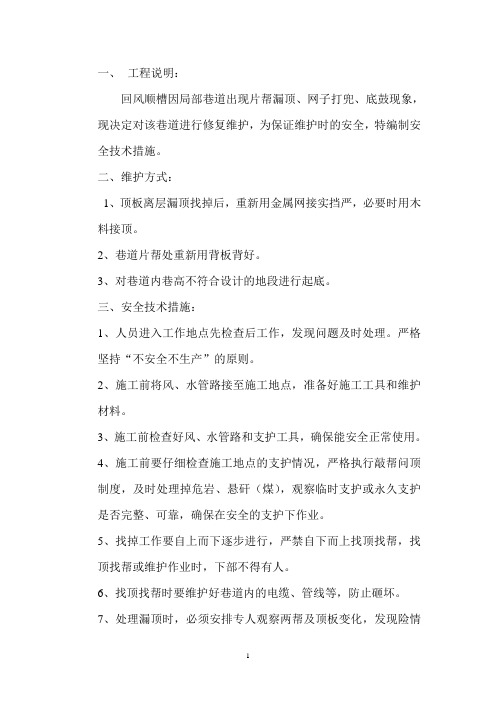 一、 工程说明：

回风顺槽因局部巷道出现片帮漏顶、网子打兜、底鼓现象，现决定对该巷道进行修复维护，为保证维护时的安全，特编制安全技术措施。

二、维护方式：

1、顶板离层漏顶找掉后，重新用金属网接实挡严，必要时用木料接顶。

2、巷道片帮处重新用背板背好。

3、对巷道内巷高不符合设计的地段进行起底。

三、安全技术措施：

1、人员进入工作地点先检查后工作，发现问题及时处理。严格坚持“不安全不生产”的原则。

2、施工前将风、水管路接至施工地点，准备好施工工具和维护材料。

3、施工前检查好风、水管路和支护工具，确保能安全正常使用。

4、施工前要仔细检查施工地点的支护情况，严格执行敲帮问顶制度，及时处理掉危岩、悬矸（煤），观察临时支护或永久支护是否完整、可靠，确保在安全的支护下作业。

5、找掉工作要自上而下逐步进行，严禁自下而上找顶找帮，找顶找帮或维护作业时，下部不得有人。

6、找顶找帮时要维护好巷道内的电缆、管线等，防止砸坏。

7、处理漏顶时，必须安排专人观察两帮及顶板变化，发现险情

1